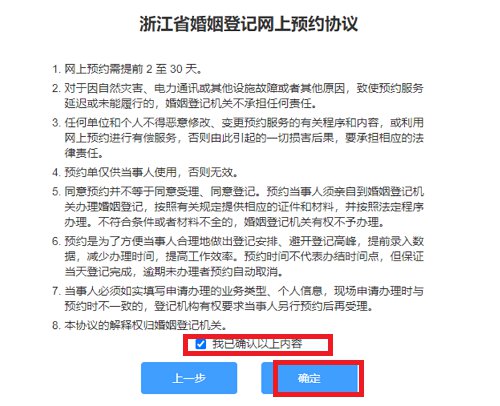 浙江省婚姻登记网上预约协议

1. 网上预约需提前 2 至 30 天。

2. 对于因自然灾害、电力通讯或其他设施故障或者其他原因，致使预约服务延迟或未能履行的，婚姻登记机关不承担任何责任。

3. 任何单位和个人不得恶意修改、变更预约服务的有关程序和内容，或利用网上预约进行有偿服务，否则由此引起的一切损害后果，要承担相应的法律责任。

4. 预约单仅供当事人使用，否则无效。

5. 同意预约并不等于同意受理、同意登记。预约当事人须亲自到婚姻登记机关办理婚姻登记，按照有关规定提供相应的证件和材料，并按照法定程序办理。不符合条件或者材料不全的，婚姻登记机关有权不予办理。

6. 预约是为了方便当事人合理地做出登记安排、避开登记高峰，提前录入数据，减少办理时间，提高工作效率。预约时间不代表办结时间点，但保证当天登记完成，逾期未办理者预约自动取消。

7. 当事人必须如实填写申请办理的业务类型、个人信息，现场申请办理时与预约时不一致的，登记机构有权要求当事人另行预约后再受理。

8. 本协议的解释权归婚姻登记机关。

我已确认以上内容

上一步

确定